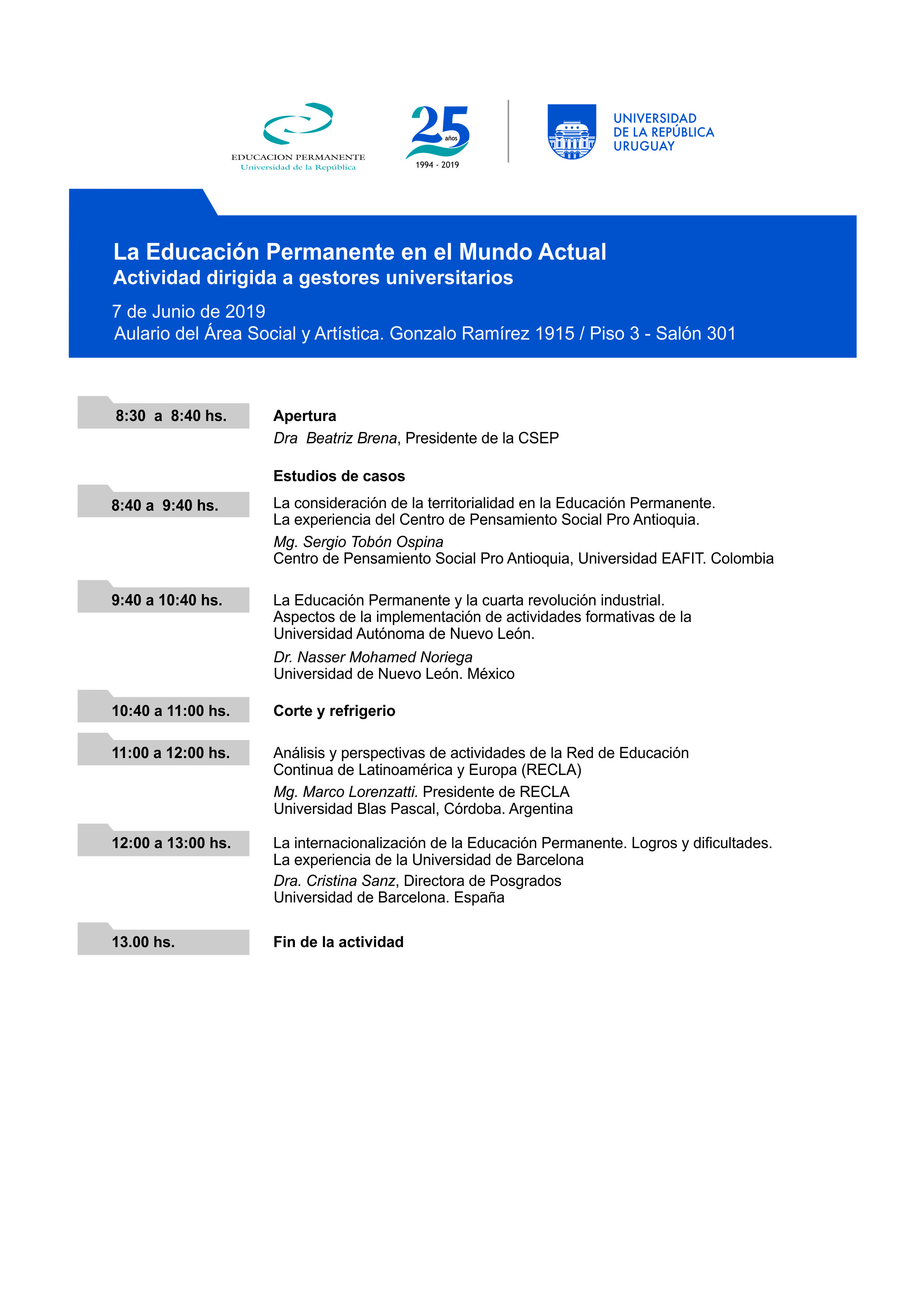 EDUCACION PERMANENTE
Universidad de la República

25 años
1994 - 2019

UNIVERSIDAD
DE LA REPÚBLICA
URUGUAY

La Educación Permanente en el Mundo Actual
Actividad dirigida a gestores universitarios

7 de Junio de 2019
Aulario del Área Social y Artística. Gonzalo Ramírez 1915 / Piso 3 - Salón 301

8:30 a 8:40 hs.

Apertura
Dra Beatriz Brena, Presidente de la CSEP

Estudios de casos

8:40 a 9:40 hs.

La consideración de la territorialidad en la Educación Permanente. La experiencia del Centro de Pensamiento Social Pro Antioquia.
Mg. Sergio Tobón Ospina
Centro de Pensamiento Social Pro Antioquia, Universidad EAFIT. Colombia

9:40 a 10:40 hs.

La Educación Permanente y la cuarta revolución industrial. Aspectos de la implementación de actividades formativas de la Universidad Autónoma de Nuevo León.
Dr. Nasser Mohamed Noriega
Universidad de Nuevo León. México

10:40 a 11:00 hs.

Corte y refrigerio

11:00 a 12:00 hs.

Análisis y perspectivas de actividades de la Red de Educación Continua de Latinoamérica y Europa (RECLA)
Mg. Marco Lorenzatti. Presidente de RECLA
Universidad Blas Pascal, Córdoba. Argentina

12:00 a 13:00 hs.

La internacionalización de la Educación Permanente. Logros y dificultades. La experiencia de la Universidad de Barcelona
Dra. Cristina Sanz, Directora de Posgrados
Universidad de Barcelona. España

13.00 hs.

Fin de la actividad